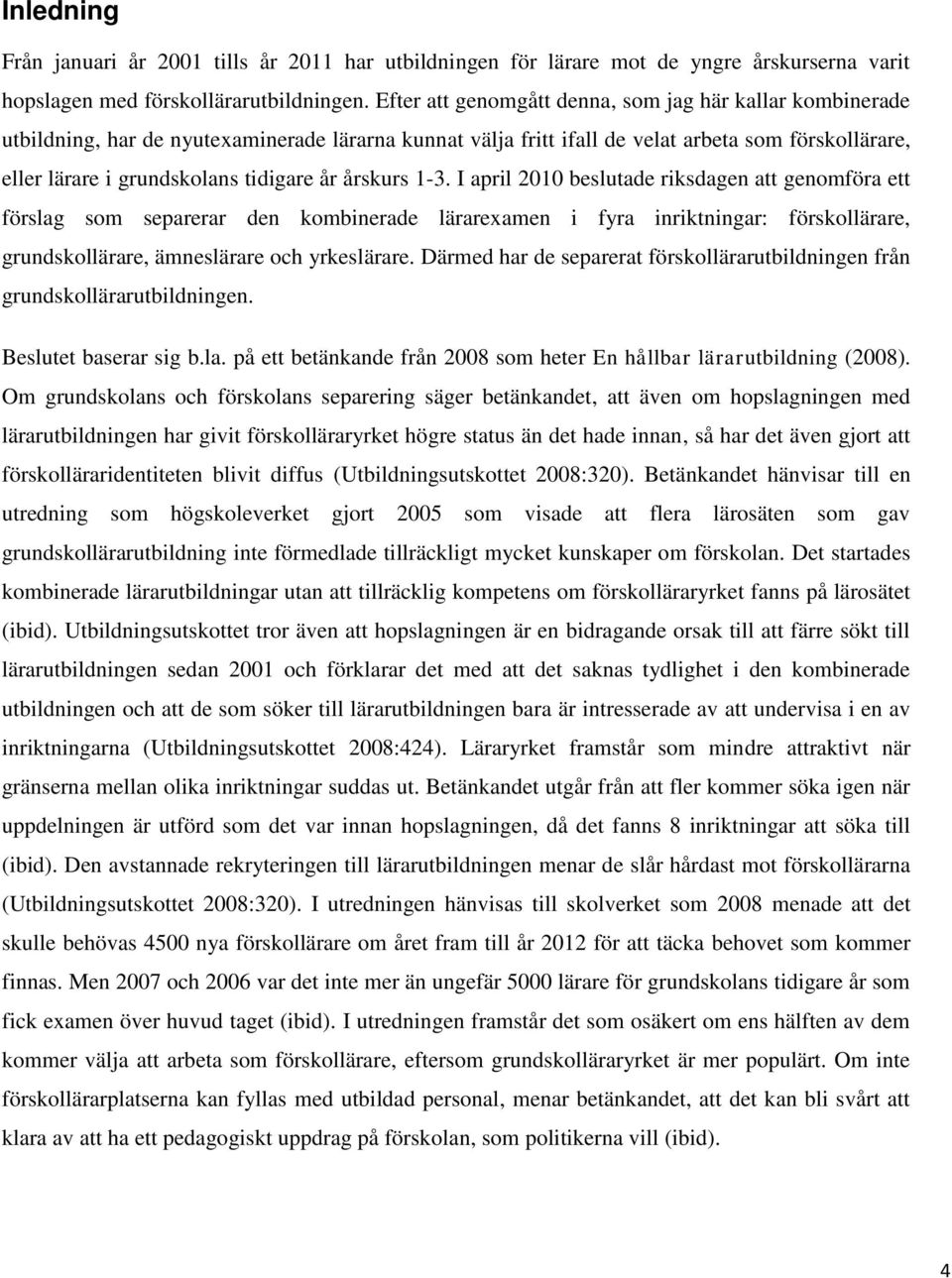 Inledning

Från januari år 2001 tills år 2011 har utbildningen för lärare mot de yngre årskurserna varit hopslagen med förskollärarutbildningen. Efter att genomgått denna, som jag här kallar kombinerade utbildning, har de nyutexaminerade lärarna kunnat välja fritt ifall de velat arbeta som förskollärare, eller lärare i grundskolans tidigare år årskurs 1-3. I april 2010 beslutade riksdagen att genomföra ett förslag som separerar den kombinerade lärarexamen i fyra inriktningar: förskollärare, grundskollärare, ämneslärare och yrkeslärare. Därmed har de separerat förskollärarutbildningen från grundskollärarutbildningen.

Beslutet baserar sig b.la. på ett betänkande från 2008 som heter En hållbar lärarutbildning (2008). Om grundskolans och förskolans separering säger betänkandet, att även om hopslagningen med lärarutbildningen har givit förskolläraryrket högre status än det hade innan, så har det även gjort att förskolläraridentiteten blivit diffus (Utbildningsutskottet 2008:320). Betänkandet hänvisar till en utredning som högskoleverket gjort 2005 som visade att flera lärosäten som gav grundskollärarutbildning inte förmedlade tillräckligt mycket kunskaper om förskolan. Det startades kombinerade lärarutbildningar utan att tillräcklig kompetens om förskolläraryrket fanns på lärosätet (ibid). Utbildningsutskottet tror även att hopslagningen är en bidragande orsak till att färre sökt till lärarutbildningen sedan 2001 och förklarar det med att det saknas tydlighet i den kombinerade utbildningen och att de som söker till lärarutbildningen bara är intresserade av att undervisa i en av inriktningarna (Utbildningsutskottet 2008:424). Läraryrket framstår som mindre attraktivt när gränserna mellan olika inriktningar suddas ut. Betänkandet utgår från att fler kommer söka igen när uppdelningen är utförd som det var innan hopslagningen, då det fanns 8 inriktningar att söka till (ibid). Den avstannade rekryteringen till lärarutbildningen menar de slår hårdast mot förskollärarna (Utbildningsutskottet 2008:320). I utredningen hänvisas till skolverket som 2008 menade att det skulle behövas 4500 nya förskollärare om året fram till år 2012 för att täcka behovet som kommer finnas. Men 2007 och 2006 var det inte mer än ungefär 5000 lärare för grundskolans tidigare år som fick examen över huvud taget (ibid). I utredningen framstår det som osäkert om ens hälften av dem kommer välja att arbeta som förskollärare, eftersom grundskolläraryrket är mer populärt. Om inte förskollärarplatserna kan fyllas med utbildad personal, menar betänkandet, att det kan bli svårt att klara av att ha ett pedagogiskt uppdrag på förskolan, som politikerna vill (ibid).

4